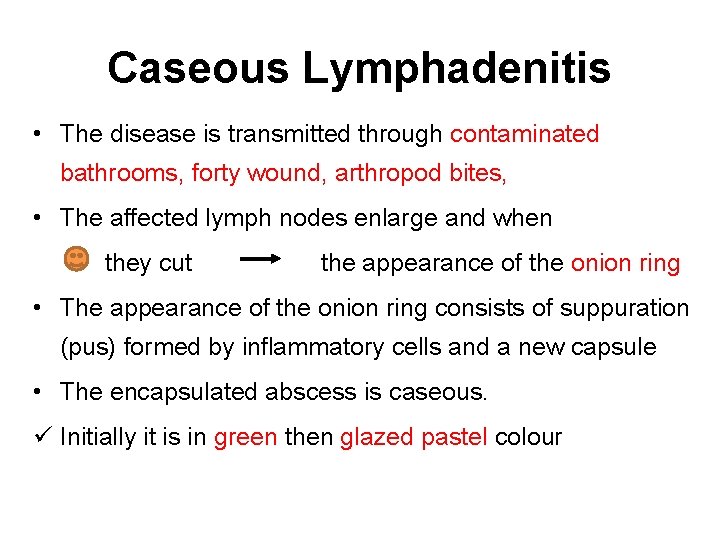 Caseous Lymphadenitis

• The disease is transmitted through contaminated bathrooms, forty wound, arthropod bites,

• The affected lymph nodes enlarge and when

they cut → the appearance of the onion ring

• The appearance of the onion ring consists of suppuration (pus) formed by inflammatory cells and a new capsule

• The encapsulated abscess is caseous.

✓ Initially it is in green then glazed pastel colour